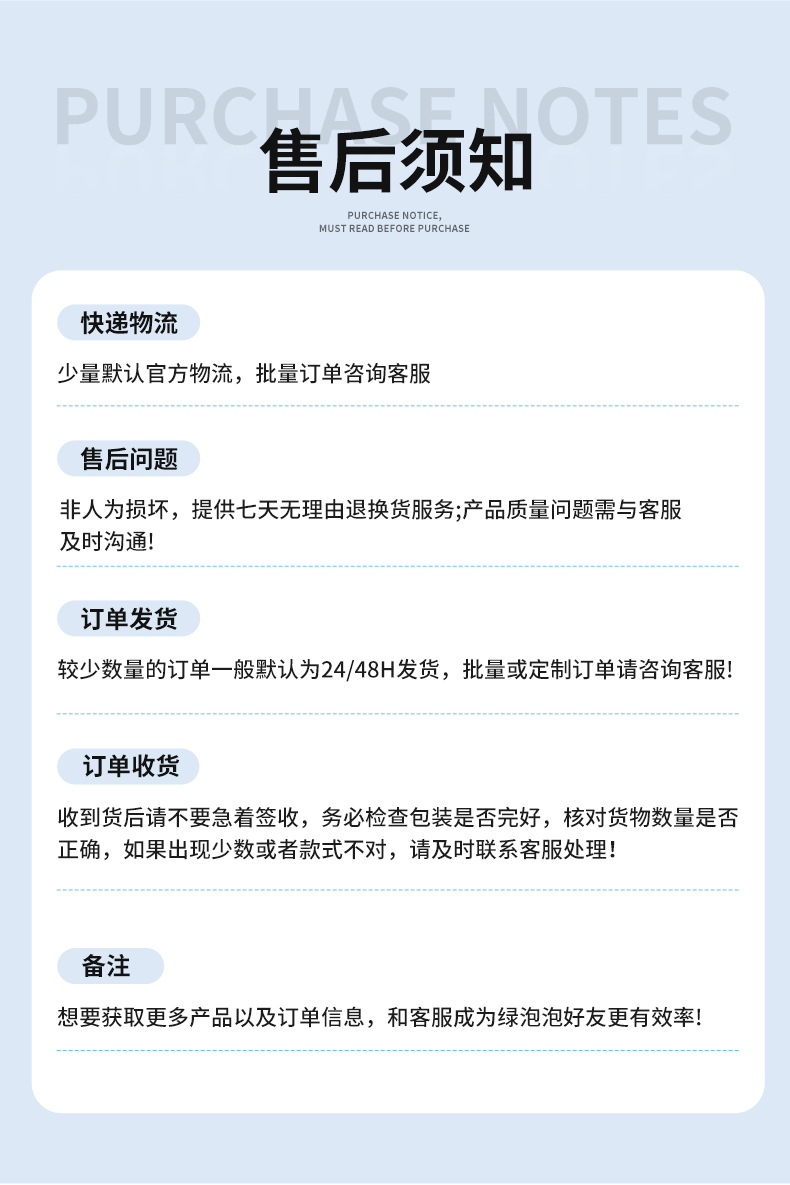 PURCHASE NOTES

售后须知

PURCHASE NOTICE,
MUST READ BEFORE PURCHASE

快递物流

少量默认官方物流，批量订单咨询客服

售后问题

非人为损坏，提供七天无理由退换货服务;产品质量问题需与客服及时沟通!

订单发货

较少数量的订单一般默认为24/48H发货，批量或定制订单请咨询客服!

订单收货

收到货后请不要急着签收，务必检查包装是否完好，核对货物数量是否正确，如果出现少数或者款式不对，请及时联系客服处理!

备注

想要获取更多产品以及订单信息，和客服成为绿泡泡好友更有效率!